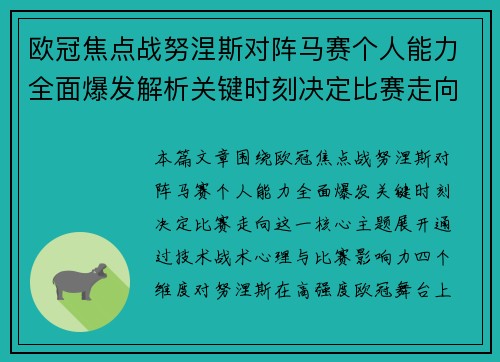 欧冠焦点战努涅斯对阵马赛个人能力全面爆发解析关键时刻决定比赛走向

本篇文章围绕欧冠焦点战努涅斯对阵马赛个人能力全面爆发关键时刻决定比赛走向这一核心主题展开通过技术战术心理与比赛影响力四个维度对努涅斯在高强度欧冠舞台上